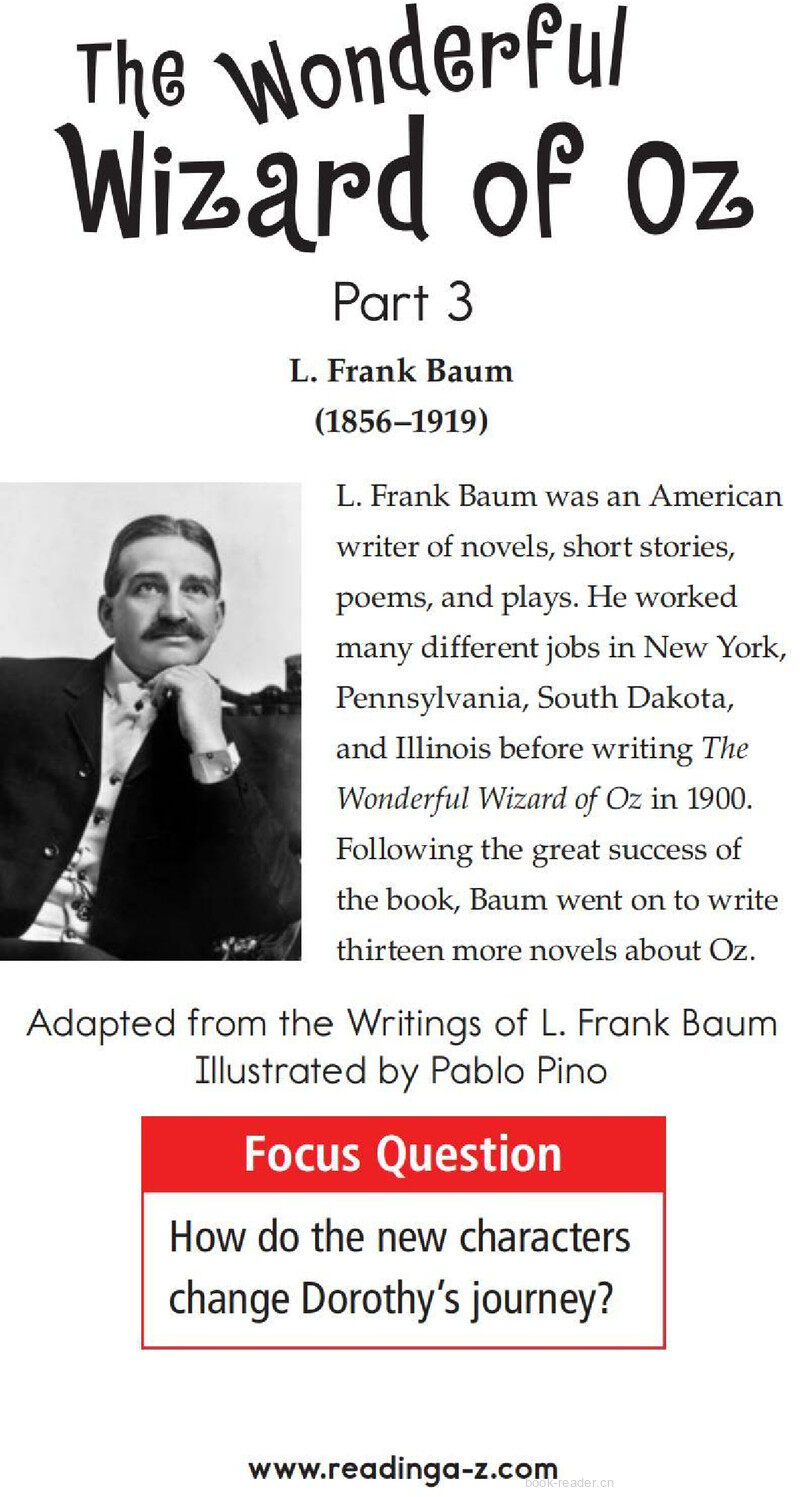 The Wonderful Wizard of Oz

Part 3

L. Frank Baum
(1856–1919)

L. Frank Baum was an American writer of novels, short stories, poems, and plays. He worked many different jobs in New York, Pennsylvania, South Dakota, and Illinois before writing The Wonderful Wizard of Oz in 1900. Following the great success of the book, Baum went on to write thirteen more novels about Oz.

Adapted from the Writings of L. Frank Baum
Illustrated by Pablo Pino

Focus Question

How do the new characters change Dorothy's journey?

www.readinga-z.com

book-reader.cn